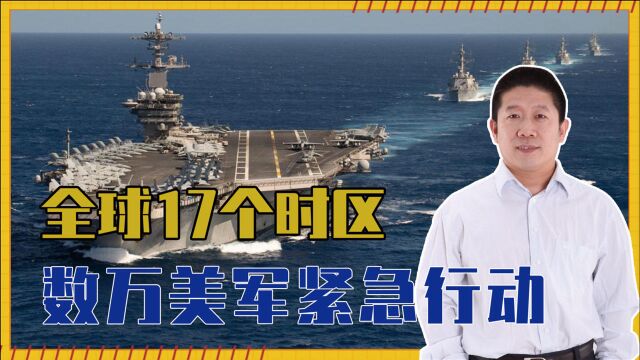 全球17个时区

数万美军紧急行动